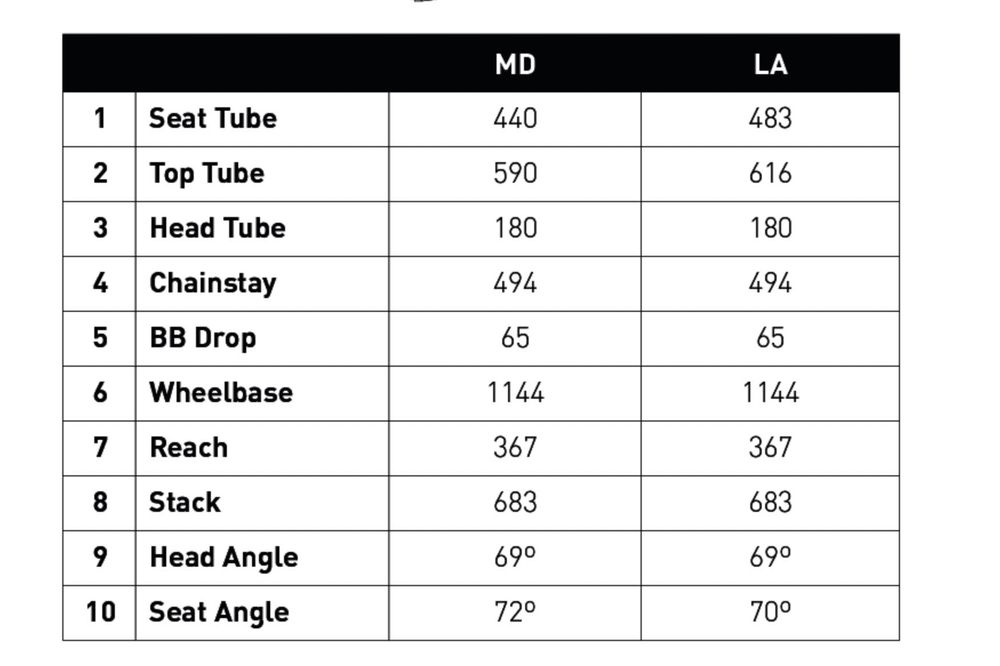 |  |  | MD | LA |
|---|---|---|---|
| 1 | Seat Tube | 440 | 483 |
| 2 | Top Tube | 590 | 616 |
| 3 | Head Tube | 180 | 180 |
| 4 | Chainstay | 494 | 494 |
| 5 | BB Drop | 65 | 65 |
| 6 | Wheelbase | 1144 | 1144 |
| 7 | Reach | 367 | 367 |
| 8 | Stack | 683 | 683 |
| 9 | Head Angle | 69º | 69º |
| 10 | Seat Angle | 72º | 70º |